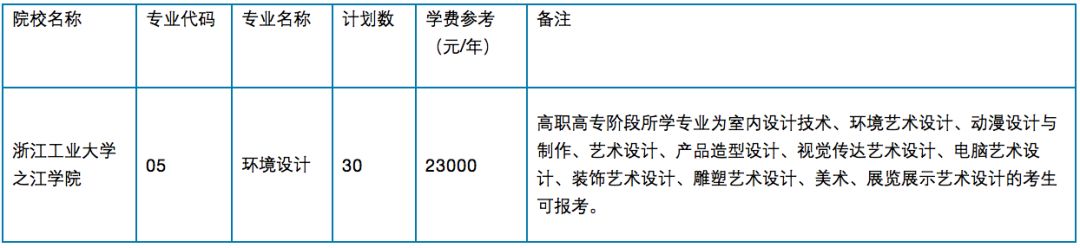 | 院校名称 | 专业代码 | 专业名称 | 计划数 | 学费参考（元/年） | 备注 |
|---|---|---|---|---|---|
| 浙江工业大学之江学院 | 05 | 环境设计 | 30 | 23000 | 高职高专阶段所学专业为室内设计技术、环境艺术设计、动漫设计与制作、艺术设计、产品造型设计、视觉传达艺术设计、电脑艺术设计、装饰艺术设计、雕塑艺术设计、美术、展览展示艺术设计的考生可报考。 |